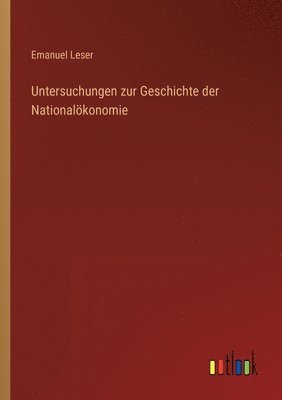 Emanuel Leser

Untersuchungen zur Geschichte der Nationalökonomie

outlook